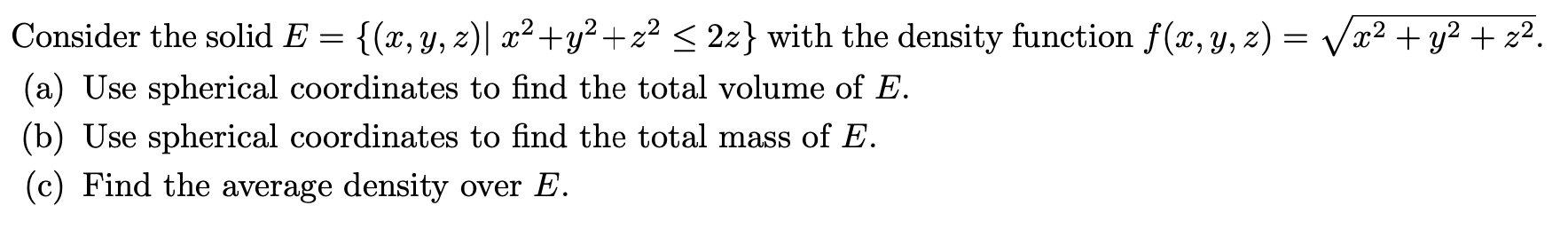 Consider the solid $E = \{(x, y, z)|\ x^2+y^2+z^2 \leq 2z\}$ with the density function $f(x, y, z) = \sqrt{x^2 + y^2 + z^2}$.
(a) Use spherical coordinates to find the total volume of $E$.
(b) Use spherical coordinates to find the total mass of $E$.
(c) Find the average density over $E$.